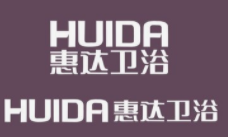 HUIDA
惠达卫浴

HUIDA 惠达卫浴